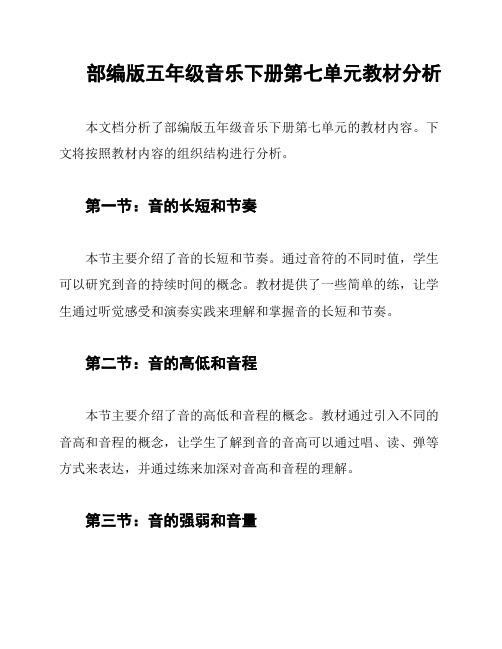 部编版五年级音乐下册第七单元教材分析

本文档分析了部编版五年级音乐下册第七单元的教材内容。下文将按照教材内容的组织结构进行分析。

第一节：音的长短和节奏

本节主要介绍了音的长短和节奏。通过音符的不同时值，学生可以研究到音的持续时间的概念。教材提供了一些简单的练，让学生通过听觉感受和演奏实践来理解和掌握音的长短和节奏。

第二节：音的高低和音程

本节主要介绍了音的高低和音程的概念。教材通过引入不同的音高和音程的概念，让学生了解到音的音高可以通过唱、读、弹等方式来表达，并通过练来加深对音高和音程的理解。

第三节：音的强弱和音量